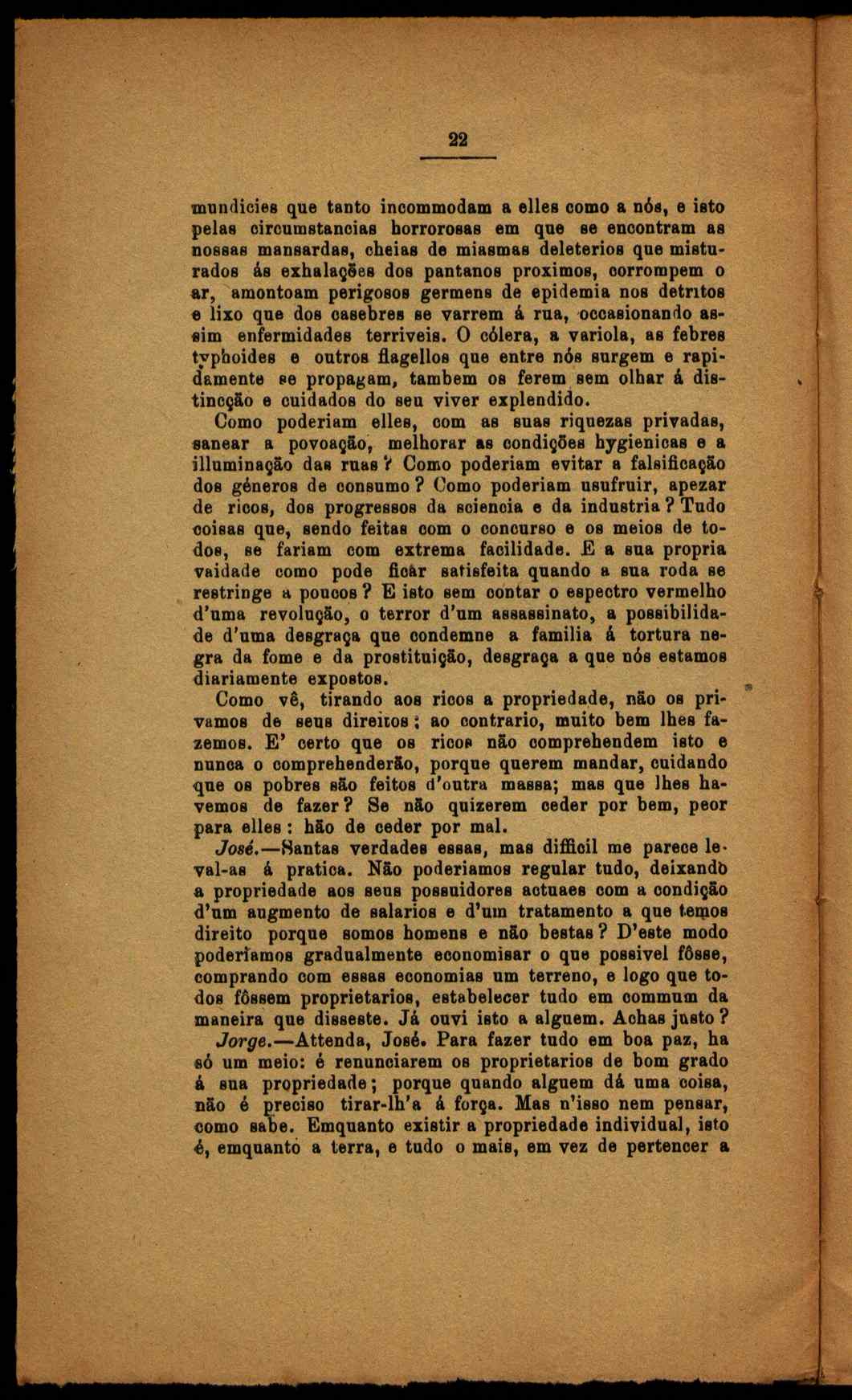 22

mundicies que tanto incommodam a elles como a nós, e isto pelas circumstancias horrorosas em que se encontram as nossas mansardas, cheias de miasmas deleterios que misturados ás exhalações dos pantanos proximos, corrompem o ar, amontoam perigosos germens de epidemia nos detritos e lixo que dos casebres se varrem á rua, occasionando assim enfermidades terriveis. O cólera, a variola, as febres typhoides e outros flagellos que entre nós surgem e rapidamente se propagam, tambem os ferem sem olhar á distincção e cuidados do seu viver explendido.

Como poderiam elles, com as suas riquezas privadas, sanear a povoação, melhorar as condições hygienicas e a illuminação das ruas? Como poderiam evitar a falsificação dos géneros de consumo? Como poderiam usufruir, apezar de ricos, dos progressos da sciencia e da industria? Tudo coisas que, sendo feitas com o concurso e os meios de todos, se fariam com extrema facilidade. E a sua propria vaidade como pode ficar satisfeita quando a sua roda se restringe a poucos? E isto sem contar o espectro vermelho d'uma revolução, o terror d'um assassinato, a possibilidade d'uma desgraça que condemne a familia á tortura negra da fome e da prostituição, desgraça a que nós estamos diariamente expostos.

Como vê, tirando aos ricos a propriedade, não os privamos de seus direitos; ao contrario, muito bem lhes fazemos. E' certo que os ricos não comprehendem isto e nunca o comprehenderão, porque querem mandar, cuidando que os pobres são feitos d'outra massa; mas que lhes havemos de fazer? Se não quizerem ceder por bem, peor para elles: hão de ceder por mal.

José.—Santas verdades essas, mas difficil me parece leval-as á pratica. Não poderiamos regular tudo, deixando a propriedade aos seus possuidores actuaes com a condição d'um augmento de salarios e d'um tratamento a que temos direito porque somos homens e não bestas? D'este modo poderiamos gradualmente economisar o que possivel fôsse, comprando com essas economias um terreno, e logo que todos fôssem proprietarios, estabelecer tudo em commum da maneira que disseste. Já ouvi isto a alguem. Achas justo?

Jorge.—Attenda, José. Para fazer tudo em boa paz, ha só um meio: é renunciarem os proprietarios de bom grado á sua propriedade; porque quando alguem dá uma coisa, não é preciso tirar-lh'a á força. Mas n'isso nem pensar, como sabe. Emquanto existir a propriedade individual, isto é, emquanto a terra, e tudo o mais, em vez de pertencer a